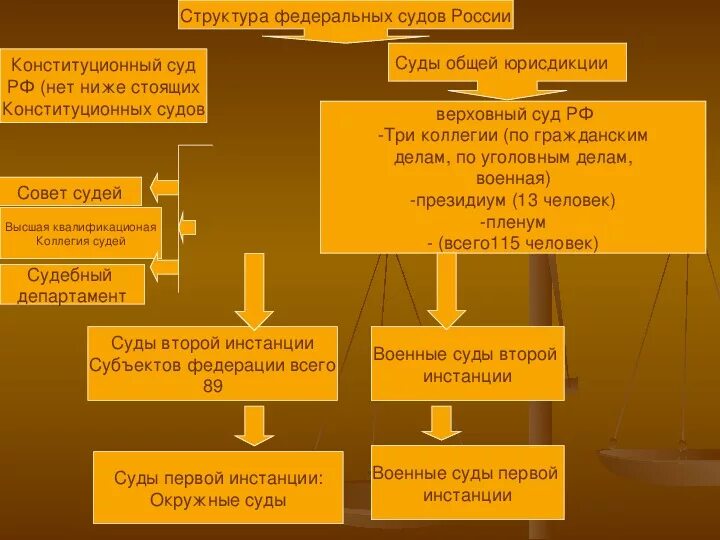 Структура федеральных судов России

Конституционный суд РФ (нет ниже стоящих Конституционных судов

Суды общей юрисдикции

верховный суд РФ
-Три коллегии (по гражданским делам, по уголовным делам, военная)
-президиум (13 человек)
-пленум
- (всего115 человек)

Совет судей

Высшая квалификационая Коллегия судей

Судебный департамент

Суды второй инстанции Субъектов федерации всего 89

Военные суды второй инстанции

Суды первой инстанции: Окружные суды

Военные суды первой инстанции